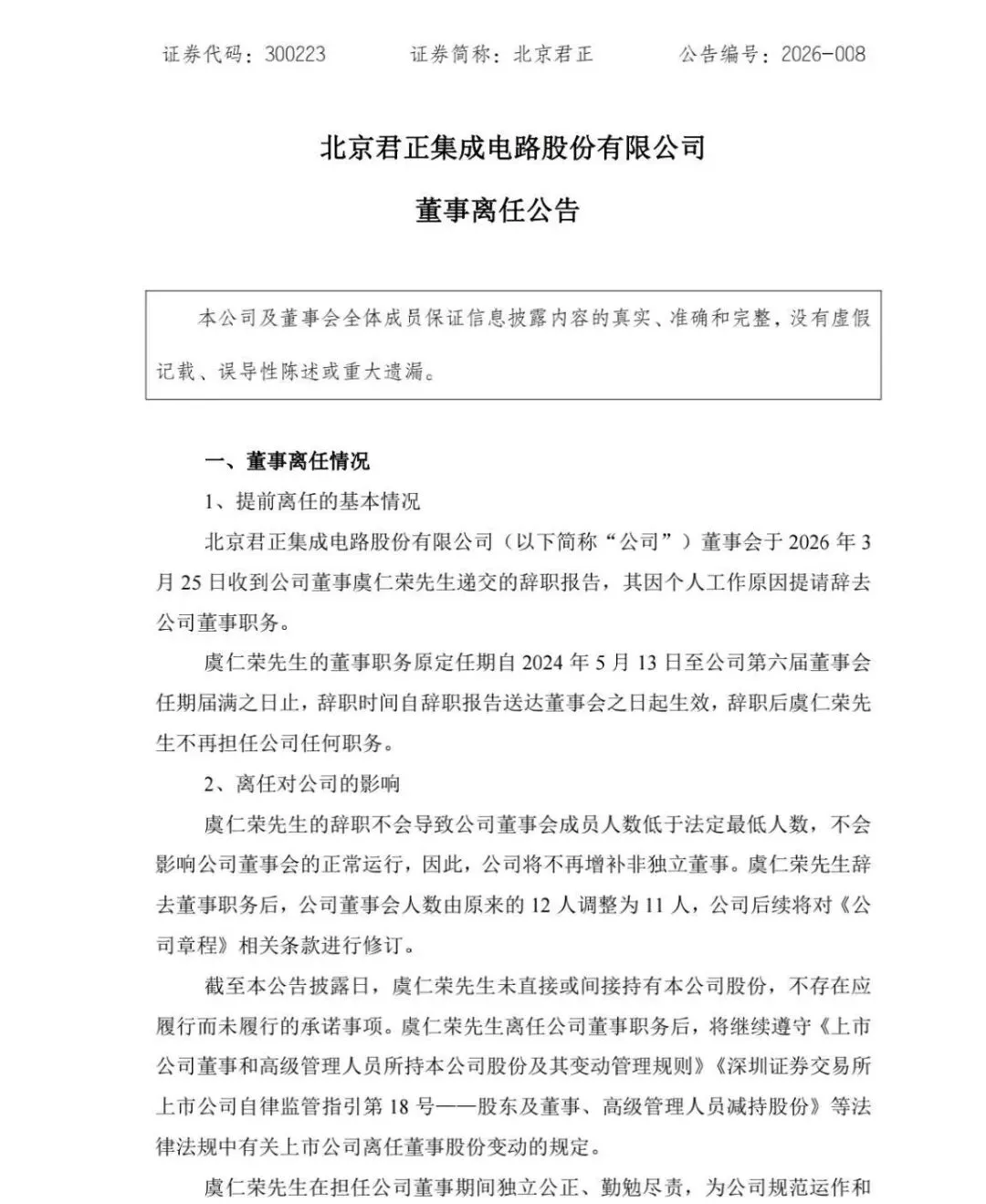 证券代码：300223　　证券简称：北京君正　　公告编号：2026-008

北京君正集成电路股份有限公司

董事离任公告

本公司及董事会全体成员保证信息披露内容的真实、准确和完整，没有虚假记载、误导性陈述或重大遗漏。

一、董事离任情况

1、提前离任的基本情况

北京君正集成电路股份有限公司（以下简称“公司”）董事会于 2026 年 3 月 25 日收到公司董事虞仁荣先生递交的辞职报告，其因个人工作原因提请辞去公司董事职务。

虞仁荣先生的董事职务原定任期自 2024 年 5 月 13 日至公司第六届董事会任期届满之日止，辞职时间自辞职报告送达董事会之日起生效，辞职后虞仁荣先生不再担任公司任何职务。

2、离任对公司的影响

虞仁荣先生的辞职不会导致公司董事会成员人数低于法定最低人数，不会影响公司董事会的正常运行，因此，公司将不再增补非独立董事。虞仁荣先生辞去董事职务后，公司董事会人数由原来的 12 人调整为 11 人，公司后续将对《公司章程》相关条款进行修订。

截至本公告披露日，虞仁荣先生未直接或间接持有本公司股份，不存在应履行而未履行的承诺事项。虞仁荣先生离任公司董事职务后，将继续遵守《上市公司董事和高级管理人员所持本公司股份及其变动管理规则》《深圳证券交易所上市公司自律监管指引第 18 号——股东及董事、高级管理人员减持股份》等法律法规中有关上市公司离任董事股份变动的规定。

虞仁荣先生在担任公司董事期间独立公正、勤勉尽责，为公司规范运作和